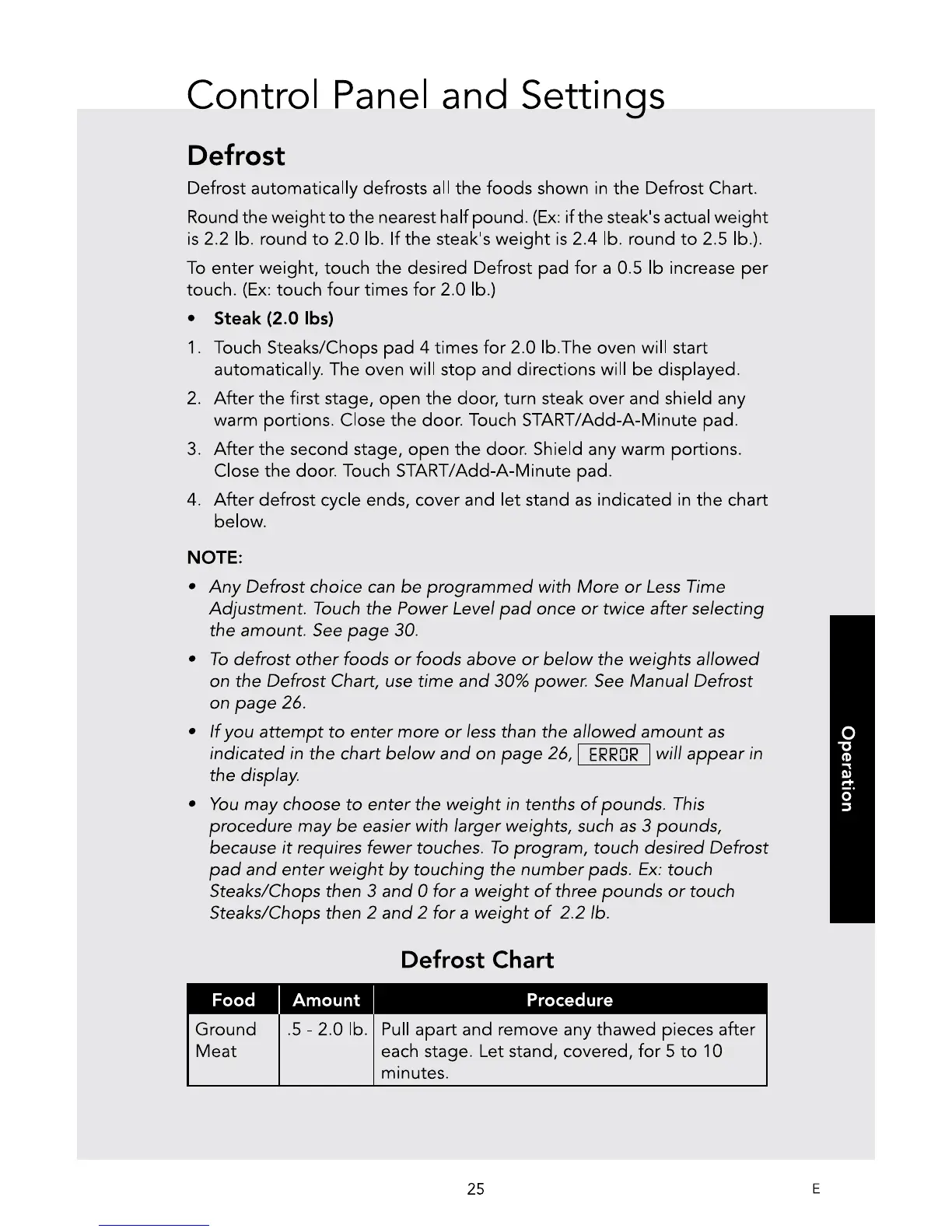 Control Panel and Settings

Defrost

Defrost automatically defrosts all the foods shown in the Defrost Chart.

Round the weight to the nearest half pound. (Ex: if the steak's actual weight is 2.2 lb. round to 2.0 lb. If the steak's weight is 2.4 lb. round to 2.5 lb.).

To enter weight, touch the desired Defrost pad for a 0.5 lb increase per touch. (Ex: touch four times for 2.0 lb.)

• Steak (2.0 lbs)

1. Touch Steaks/Chops pad 4 times for 2.0 lb.The oven will start automatically. The oven will stop and directions will be displayed.

2. After the first stage, open the door, turn steak over and shield any warm portions. Close the door. Touch START/Add-A-Minute pad.

3. After the second stage, open the door. Shield any warm portions. Close the door. Touch START/Add-A-Minute pad.

4. After defrost cycle ends, cover and let stand as indicated in the chart below.

NOTE:

• Any Defrost choice can be programmed with More or Less Time Adjustment. Touch the Power Level pad once or twice after selecting the amount. See page 30.

• To defrost other foods or foods above or below the weights allowed on the Defrost Chart, use time and 30% power. See Manual Defrost on page 26.

• If you attempt to enter more or less than the allowed amount as indicated in the chart below and on page 26, ERROR will appear in the display.

• You may choose to enter the weight in tenths of pounds. This procedure may be easier with larger weights, such as 3 pounds, because it requires fewer touches. To program, touch desired Defrost pad and enter weight by touching the number pads. Ex: touch Steaks/Chops then 3 and 0 for a weight of three pounds or touch Steaks/Chops then 2 and 2 for a weight of 2.2 lb.

Defrost Chart

| Food | Amount | Procedure |
|---|---|---|
| Ground Meat | .5 - 2.0 lb. | Pull apart and remove any thawed pieces after each stage. Let stand, covered, for 5 to 10 minutes. |

Operation

25

E